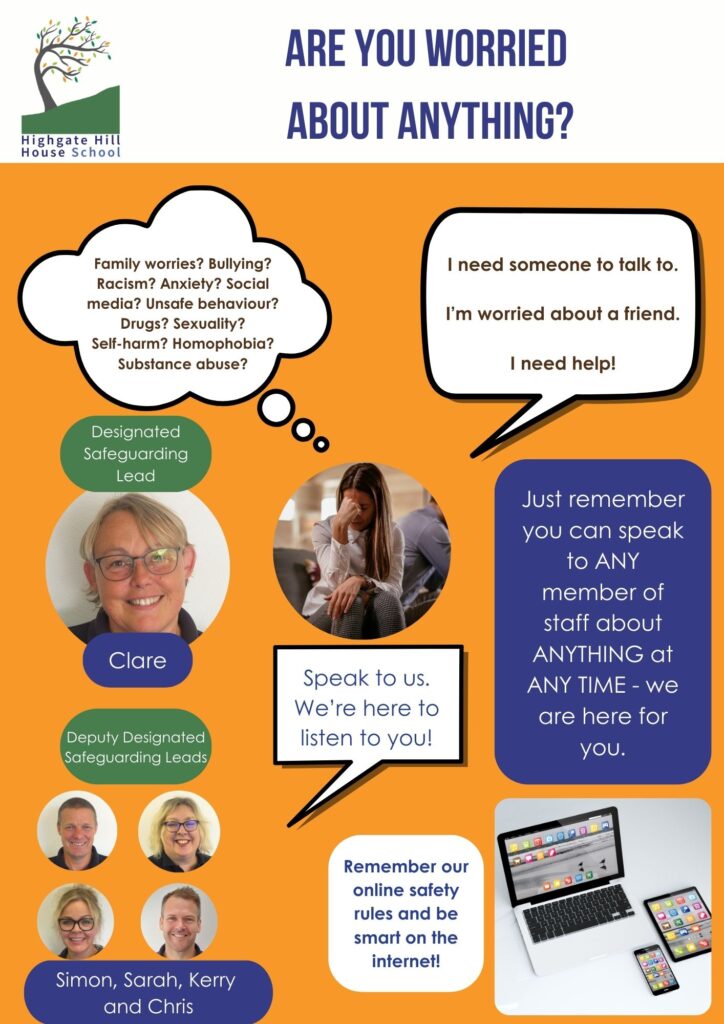 Highgate Hill House School

ARE YOU WORRIED ABOUT ANYTHING?

Family worries? Bullying? Racism? Anxiety? Social media? Unsafe behaviour? Drugs? Sexuality? Self-harm? Homophobia? Substance abuse?

I need someone to talk to.

I'm worried about a friend.

I need help!

Designated Safeguarding Lead

Clare

Just remember you can speak to ANY member of staff about ANYTHING at ANY TIME - we are here for you.

Speak to us. We're here to listen to you!

Deputy Designated Safeguarding Leads

Simon, Sarah, Kerry and Chris

Remember our online safety rules and be smart on the internet!